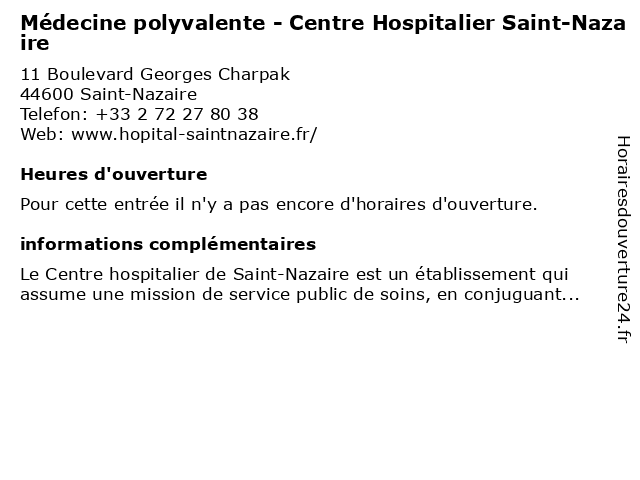 Médecine polyvalente - Centre Hospitalier Saint-Nazaire

11 Boulevard Georges Charpak
44600 Saint-Nazaire
Telefon: +33 2 72 27 80 38
Web: www.hopital-saintnazaire.fr/

Heures d'ouverture

Pour cette entrée il n'y a pas encore d'horaires d'ouverture.

informations complémentaires

Le Centre hospitalier de Saint-Nazaire est un établissement qui assume une mission de service public de soins, en conjuguant...

Horairesdouverture24.fr